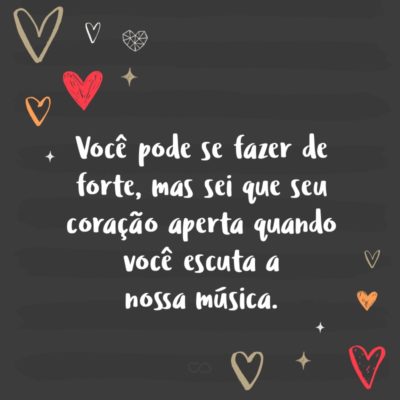 Você pode se fazer de forte, mas sei que seu coração aperta quando você escuta a nossa música.